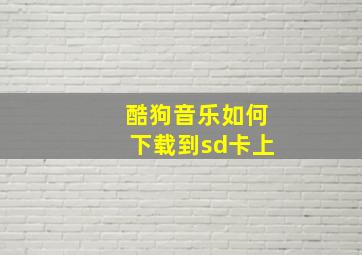 酷狗音乐如何下载到sd卡上